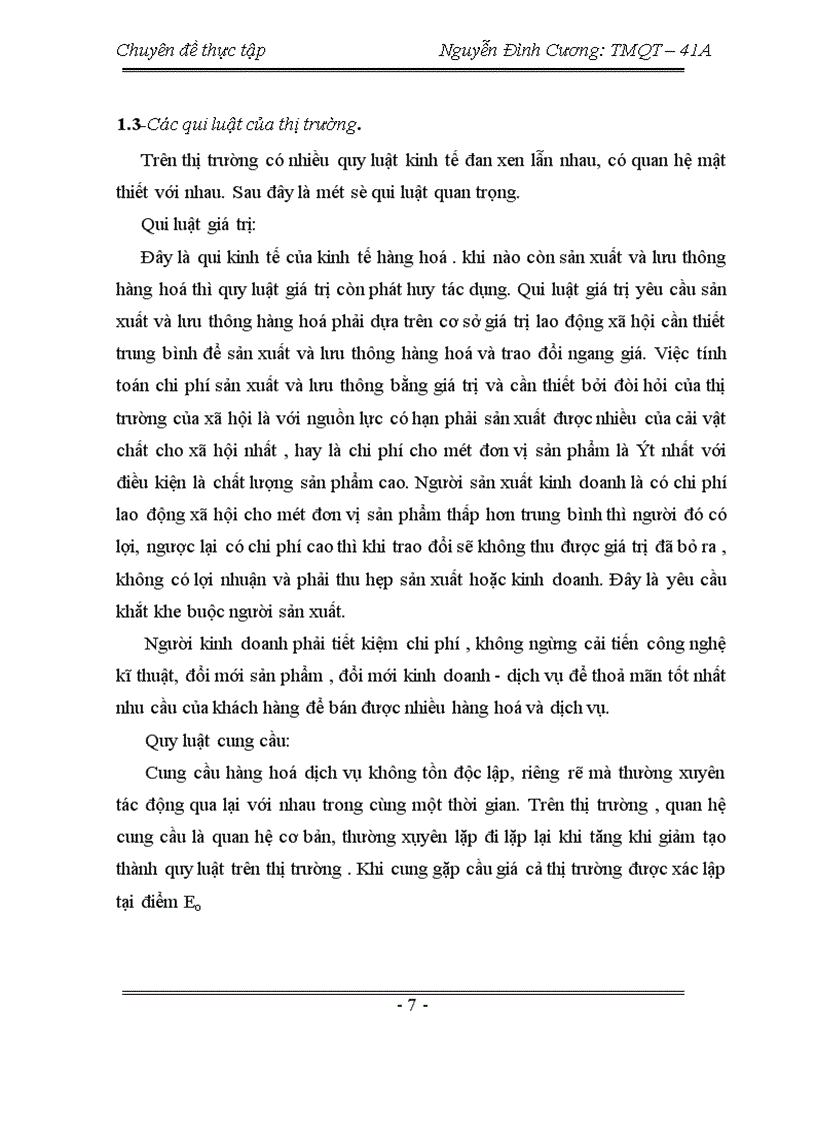 Chuyên đề thực tập Nguyễn Đình Cương: TMQT – 41A

1.3-Các qui luật của thị trường.

Trên thị trường có nhiều quy luật kinh tế đan xen lẫn nhau, có quan hệ mật thiết với nhau. Sau đây là mét sè qui luật quan trọng.

Qui luật giá trị:

Đây là qui kinh tế của kinh tế hàng hoá . khi nào còn sản xuất và lưu thông hàng hoá thì quy luật giá trị còn phát huy tác dụng. Qui luật giá trị yêu cầu sản xuất và lưu thông hàng hoá phải dựa trên cơ sở giá trị lao động xã hội cần thiết trung bình để sản xuất và lưu thông hàng hoá và trao đổi ngang giá. Việc tính toán chi phí sản xuất và lưu thông bằng giá trị và cần thiết bởi đòi hỏi của thị trường của xã hội là với nguồn lực có hạn phải sản xuất được nhiều của cải vật chất cho xã hội nhất , hay là chi phí cho mét đơn vị sản phẩm là Ýt nhất với điều kiện là chất lượng sản phẩm cao. Người sản xuất kinh doanh là có chi phí lao động xã hội cho mét đơn vị sản phẩm thấp hơn trung bình thì người đó có lợi, ngược lại có chi phí cao thì khi trao đổi sẽ không thu được giá trị đã bỏ ra , không có lợi nhuận và phải thu hẹp sản xuất hoặc kinh doanh. Đây là yêu cầu khắt khe buộc người sản xuất.

Người kinh doanh phải tiết kiệm chi phí , không ngừng cải tiến công nghệ kĩ thuật, đổi mới sản phẩm , đổi mới kinh doanh - dịch vụ để thoả mãn tốt nhất nhu cầu của khách hàng để bán được nhiều hàng hoá và dịch vụ.

Quy luật cung cầu:

Cung cầu hàng hoá dịch vụ không tồn độc lập, riêng rẽ mà thường xuyên tác động qua lại với nhau trong cùng một thời gian. Trên thị trường , quan hệ cung cầu là quan hệ cơ bản, thường xuyên lặp đi lặp lại khi tăng khi giảm tạo thành quy luật trên thị trường . Khi cung gặp cầu giá cả thị trường được xác lập tại điểm $E_o$

- 7 -